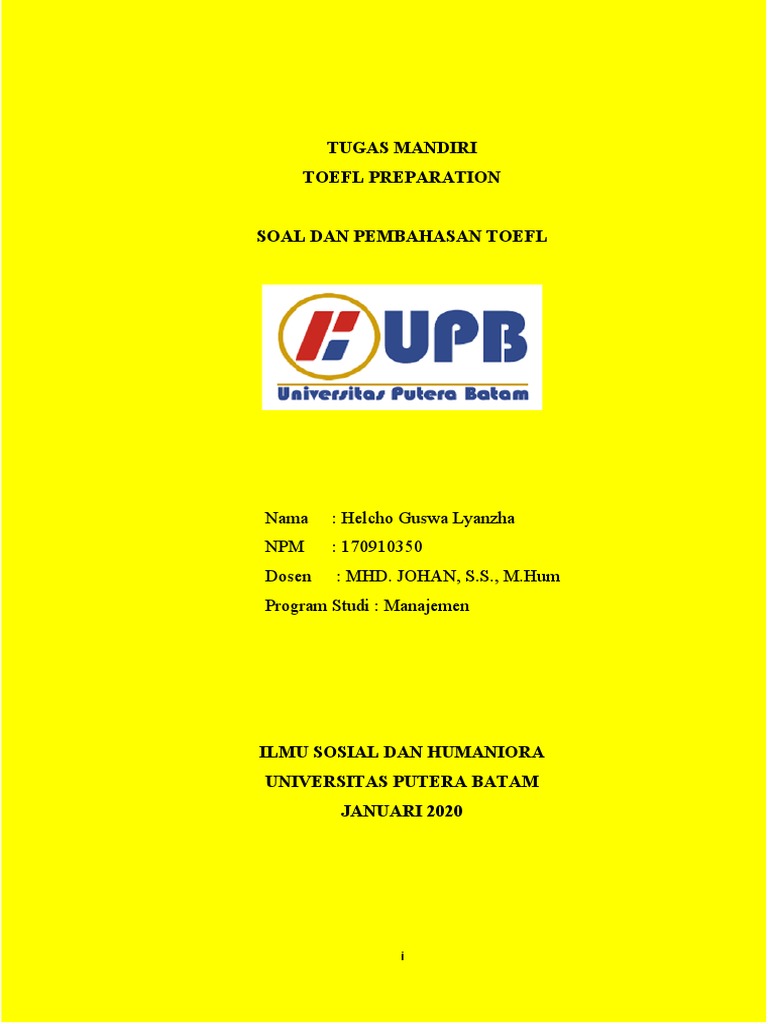 TUGAS MANDIRI
TOEFL PREPARATION

SOAL DAN PEMBAHASAN TOEFL

UPB
Universitas Putera Batam

Nama : Helcho Guswa Lyanzha
NPM : 170910350
Dosen : MHD. JOHAN, S.S., M.Hum
Program Studi : Manajemen

ILMU SOSIAL DAN HUMANIORA
UNIVERSITAS PUTERA BATAM
JANUARI 2020

i